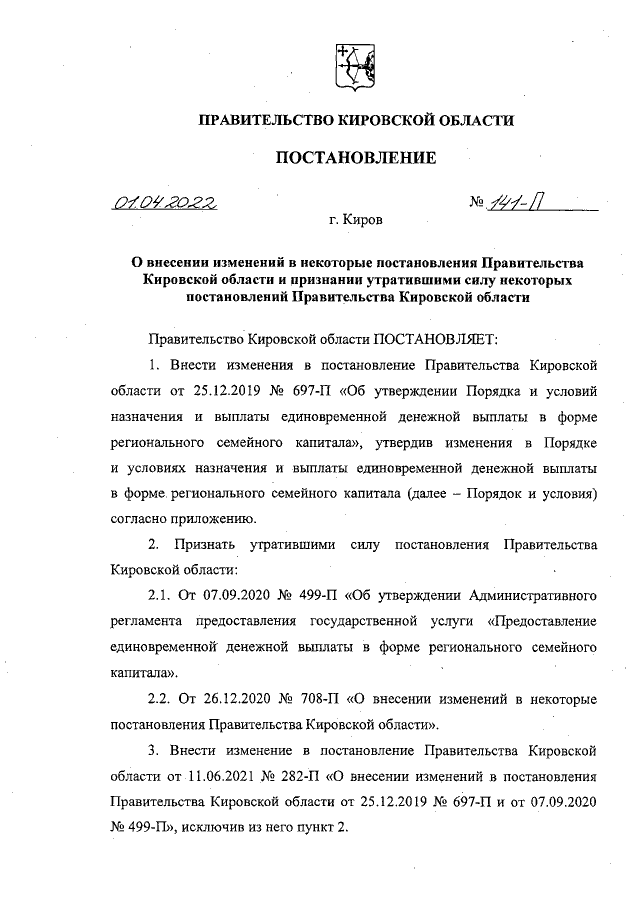 ПРАВИТЕЛЬСТВО КИРОВСКОЙ ОБЛАСТИ

ПОСТАНОВЛЕНИЕ

01.04.2022 № 141-П

г. Киров

О внесении изменений в некоторые постановления Правительства Кировской области и признании утратившими силу некоторых постановлений Правительства Кировской области

Правительство Кировской области ПОСТАНОВЛЯЕТ:

1. Внести изменения в постановление Правительства Кировской области от 25.12.2019 № 697-П «Об утверждении Порядка и условий назначения и выплаты единовременной денежной выплаты в форме регионального семейного капитала», утвердив изменения в Порядке и условиях назначения и выплаты единовременной денежной выплаты в форме регионального семейного капитала (далее – Порядок и условия) согласно приложению.

2. Признать утратившими силу постановления Правительства Кировской области:

2.1. От 07.09.2020 № 499-П «Об утверждении Административного регламента предоставления государственной услуги «Предоставление единовременной денежной выплаты в форме регионального семейного капитала».

2.2. От 26.12.2020 № 708-П «О внесении изменений в некоторые постановления Правительства Кировской области».

3. Внести изменение в постановление Правительства Кировской области от 11.06.2021 № 282-П «О внесении изменений в постановления Правительства Кировской области от 25.12.2019 № 697-П и от 07.09.2020 № 499-П», исключив из него пункт 2.